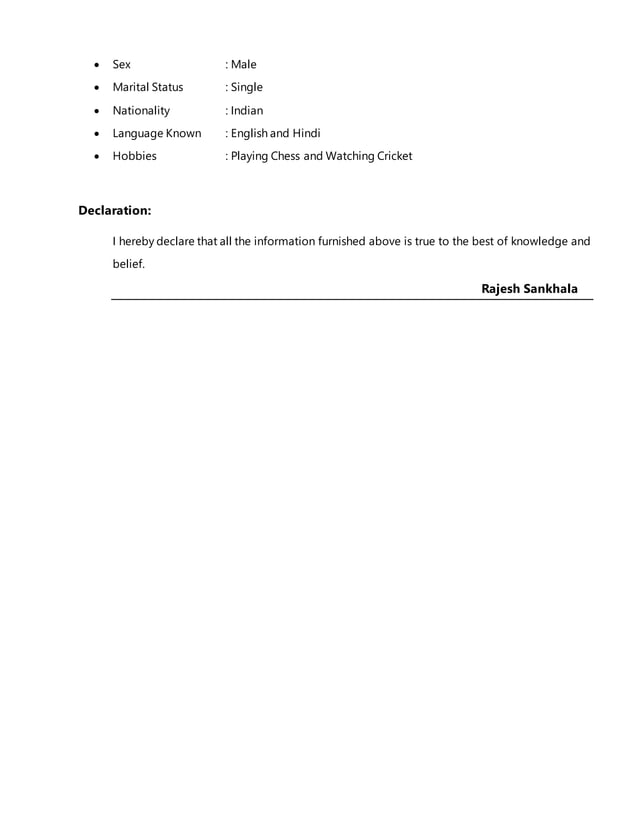 • Sex : Male
• Marital Status : Single
• Nationality : Indian
• Language Known : English and Hindi
• Hobbies : Playing Chess and Watching Cricket

Declaration:

I hereby declare that all the information furnished above is true to the best of knowledge and belief.

Rajesh Sankhala